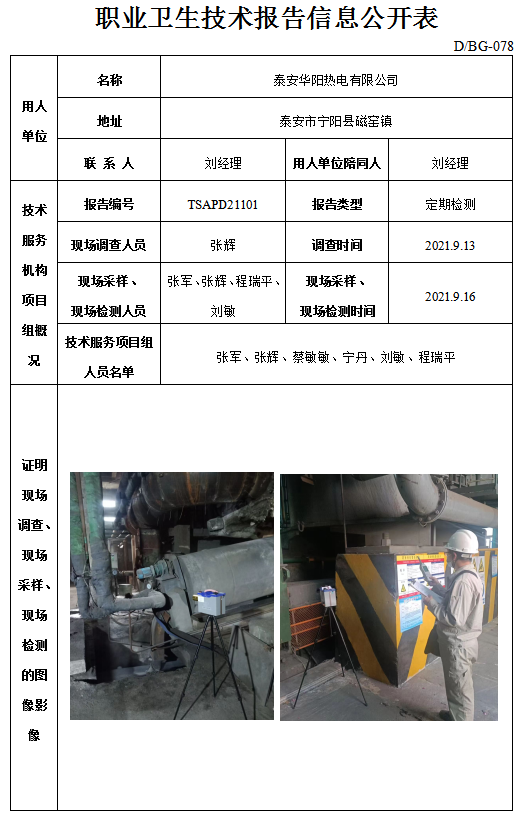 职业卫生技术报告信息公开表

D/BG-078

| 用人单位 | 名称 | 泰安华阳热电有限公司 | | |
|---|---|---|---|---|
| | 地址 | 泰安市宁阳县磁窑镇 | | |
| | 联 系 人 | 刘经理 | 用人单位陪同人 | 刘经理 |
| 技术服务机构项目组概况 | 报告编号 | TSAPD21101 | 报告类型 | 定期检测 |
| | 现场调查人员 | 张辉 | 调查时间 | 2021.9.13 |
| | 现场采样、现场检测人员 | 张军、张辉、程瑞平、刘敏 | 现场采样、现场检测时间 | 2021.9.16 |
| | 技术服务项目组人员名单 | 张军、张辉、蔡敏敏、宁丹、刘敏、程瑞平 | | |
| 证明现场调查、现场采样、现场检测的图像影像 | | | | |